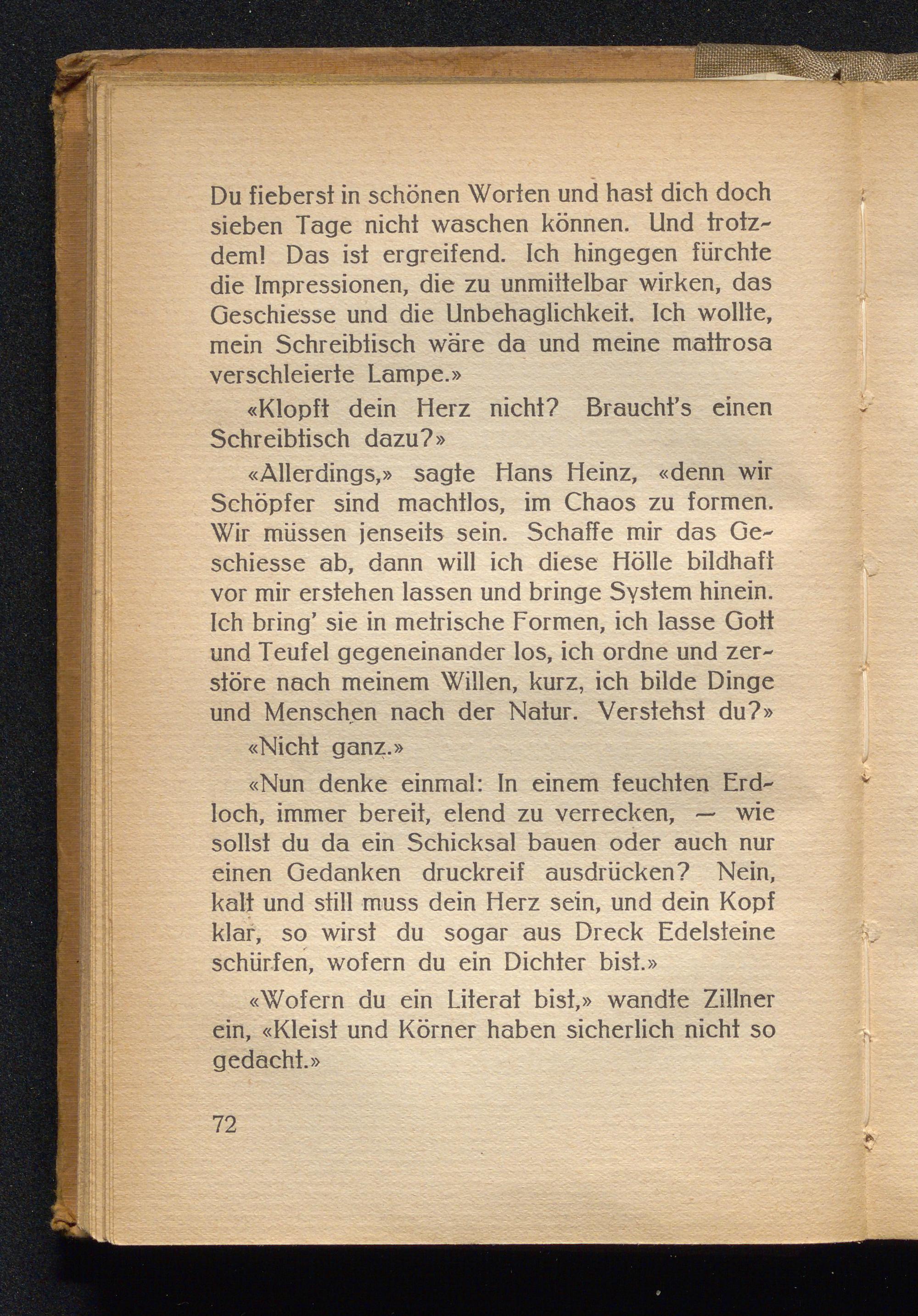 Du fieberst in schönen Worten und hast dich doch sieben Tage nicht waschen können. Und trotzdem! Das ist ergreifend. Ich hingegen fürchte die Impressionen, die zu unmittelbar wirken, das Geschiesse und die Unbehaglichkeit. Ich wollte, mein Schreibtisch wäre da und meine mattrosa verschleierte Lampe.»

«Klopft dein Herz nicht? Braucht's einen Schreibtisch dazu?»

«Allerdings,» sagte Hans Heinz, «denn wir Schöpfer sind machtlos, im Chaos zu formen. Wir müssen jenseits sein. Schaffe mir das Geschiesse ab, dann will ich diese Hölle bildhaft vor mir erstehen lassen und bringe System hinein. Ich bring' sie in metrische Formen, ich lasse Gott und Teufel gegeneinander los, ich ordne und zerstöre nach meinem Willen, kurz, ich bilde Dinge und Menschen nach der Natur. Verstehst du?»

«Nicht ganz.»

«Nun denke einmal: In einem feuchten Erdloch, immer bereit, elend zu verrecken, — wie sollst du da ein Schicksal bauen oder auch nur einen Gedanken druckreif ausdrücken? Nein, kalt und still muss dein Herz sein, und dein Kopf klar, so wirst du sogar aus Dreck Edelsteine schürfen, wofern du ein Dichter bist.»

«Wofern du ein Literat bist,» wandte Zillner ein, «Kleist und Körner haben sicherlich nicht so gedacht.»

72